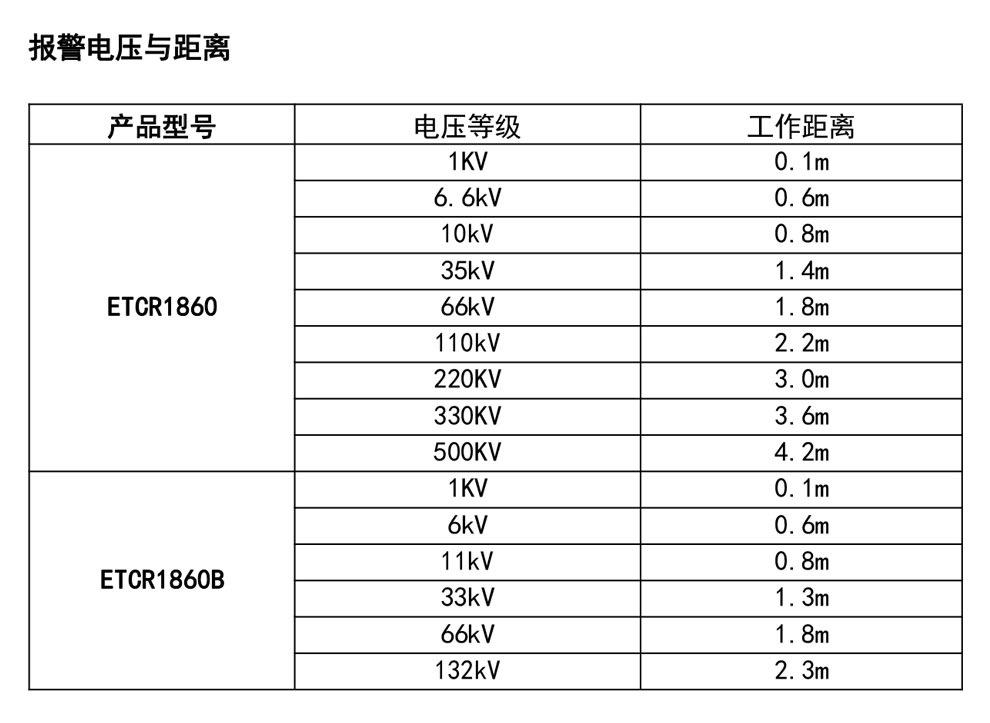 报警电压与距离

| 产品型号 | 电压等级 | 工作距离 |
|---|---|---|
| ETCR1860 | 1KV | 0.1m |
|  | 6.6kV | 0.6m |
|  | 10kV | 0.8m |
|  | 35kV | 1.4m |
|  | 66kV | 1.8m |
|  | 110kV | 2.2m |
|  | 220KV | 3.0m |
|  | 330KV | 3.6m |
|  | 500KV | 4.2m |
| ETCR1860B | 1KV | 0.1m |
|  | 6kV | 0.6m |
|  | 11kV | 0.8m |
|  | 33kV | 1.3m |
|  | 66kV | 1.8m |
|  | 132kV | 2.3m |